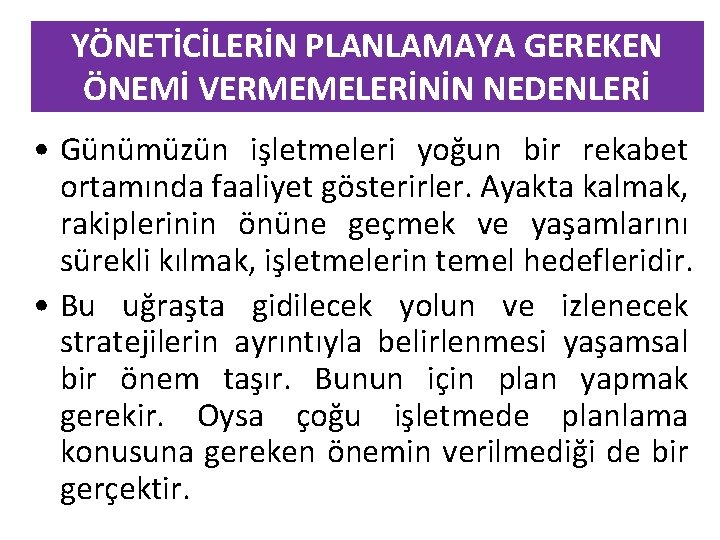 YÖNETİCİLERİN PLANLAMAYA GEREKEN ÖNEMİ VERMEMELERİNİN NEDENLERİ

• Günümüzün işletmeleri yoğun bir rekabet ortamında faaliyet gösterirler. Ayakta kalmak, rakiplerinin önüne geçmek ve yaşamlarını sürekli kılmak, işletmelerin temel hedefleridir.

• Bu uğraşta gidilecek yolun ve izlenecek stratejilerin ayrıntıyla belirlenmesi yaşamsal bir önem taşır. Bunun için plan yapmak gerekir. Oysa çoğu işletmede planlama konusuna gereken önemin verilmediği de bir gerçektir.